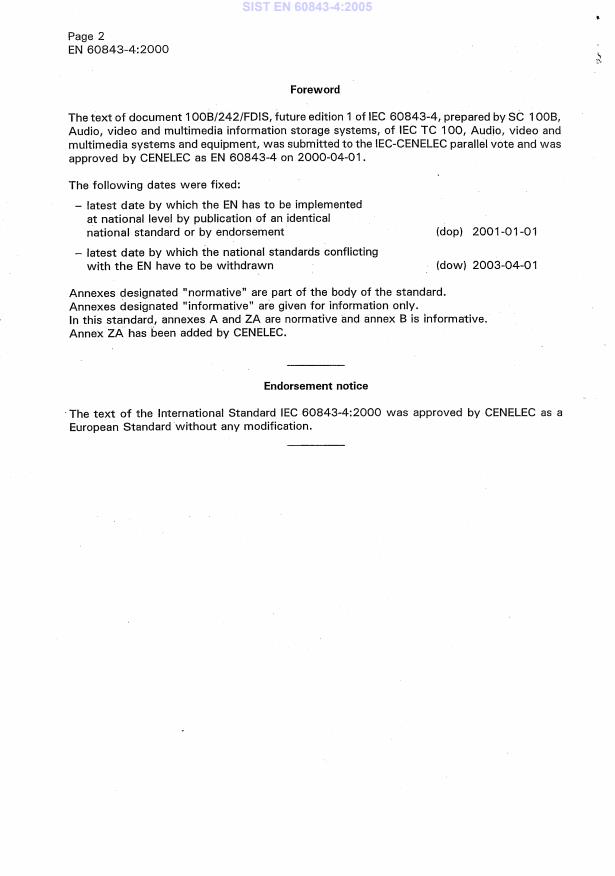 SIST EN 60843-4:2005

Page 2
EN 60843-4:2000

Foreword

The text of document 100B/242/FDIS, future edition 1 of IEC 60843-4, prepared by SC 100B, Audio, video and multimedia information storage systems, of IEC TC 100, Audio, video and multimedia systems and equipment, was submitted to the IEC-CENELEC parallel vote and was approved by CENELEC as EN 60843-4 on 2000-04-01.

The following dates were fixed:

– latest date by which the EN has to be implemented at national level by publication of an identical national standard or by endorsement (dop) 2001-01-01

– latest date by which the national standards conflicting with the EN have to be withdrawn (dow) 2003-04-01

Annexes designated "normative" are part of the body of the standard.
Annexes designated "informative" are given for information only.
In this standard, annexes A and ZA are normative and annex B is informative.
Annex ZA has been added by CENELEC.

Endorsement notice

The text of the International Standard IEC 60843-4:2000 was approved by CENELEC as a European Standard without any modification.